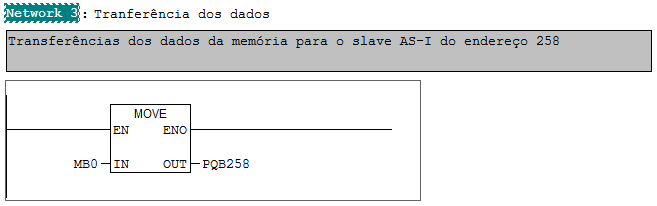 Network 3: Tranferência dos dados

Transferências dos dados da memória para o slave AS-I do endereço 258

MOVE
EN
ENO
MB0
IN
OUT
PQB258